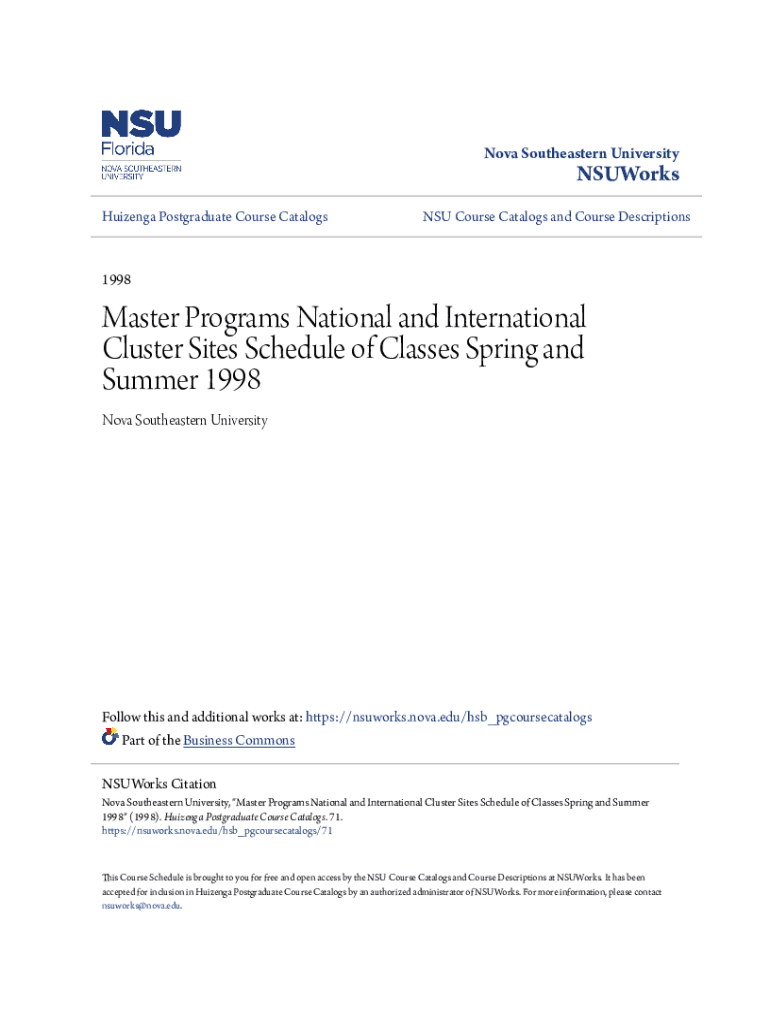 NSU
Florida
NOVA SOUTHEASTERN UNIVERSITY

Nova Southeastern University
NSUWorks

Huizenga Postgraduate Course Catalogs

NSU Course Catalogs and Course Descriptions

1998

Master Programs National and International Cluster Sites Schedule of Classes Spring and Summer 1998

Nova Southeastern University

Follow this and additional works at: https://nsuworks.nova.edu/hsb_pgcoursecatalogs
Part of the Business Commons

NSUWorks Citation
Nova Southeastern University, "Master Programs National and International Cluster Sites Schedule of Classes Spring and Summer 1998" (1998). *Huizenga Postgraduate Course Catalogs*. 71.
https://nsuworks.nova.edu/hsb_pgcoursecatalogs/71

This Course Schedule is brought to you for free and open access by the NSU Course Catalogs and Course Descriptions at NSUWorks. It has been accepted for inclusion in Huizenga Postgraduate Course Catalogs by an authorized administrator of NSUWorks. For more information, please contact nsuworks@nova.edu.